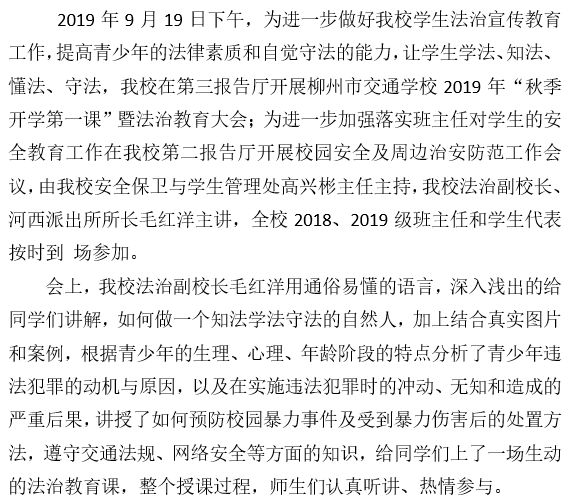 2019 年 9 月 19 日下午，为进一步做好我校学生法治宣传教育工作，提高青少年的法律素质和自觉守法的能力，让学生学法、知法、懂法、守法，我校在第三报告厅开展柳州市交通学校 2019 年“秋季开学第一课”暨法治教育大会；为进一步加强落实班主任对学生的安全教育工作在我校第二报告厅开展校园安全及周边治安防范工作会议，由我校安全保卫与学生管理处高兴彬主任主持，我校法治副校长、河西派出所所长毛红洋主讲，全校 2018、2019 级班主任和学生代表按时到 场参加。

会上，我校法治副校长毛红洋用通俗易懂的语言，深入浅出的给同学们讲解，如何做一个知法学法守法的自然人，加上结合真实图片和案例，根据青少年的生理、心理、年龄阶段的特点分析了青少年违法犯罪的动机与原因，以及在实施违法犯罪时的冲动、无知和造成的严重后果，讲授了如何预防校园暴力事件及受到暴力伤害后的处置方法，遵守交通法规、网络安全等方面的知识，给同学们上了一场生动的法治教育课，整个授课过程，师生们认真听讲、热情参与。